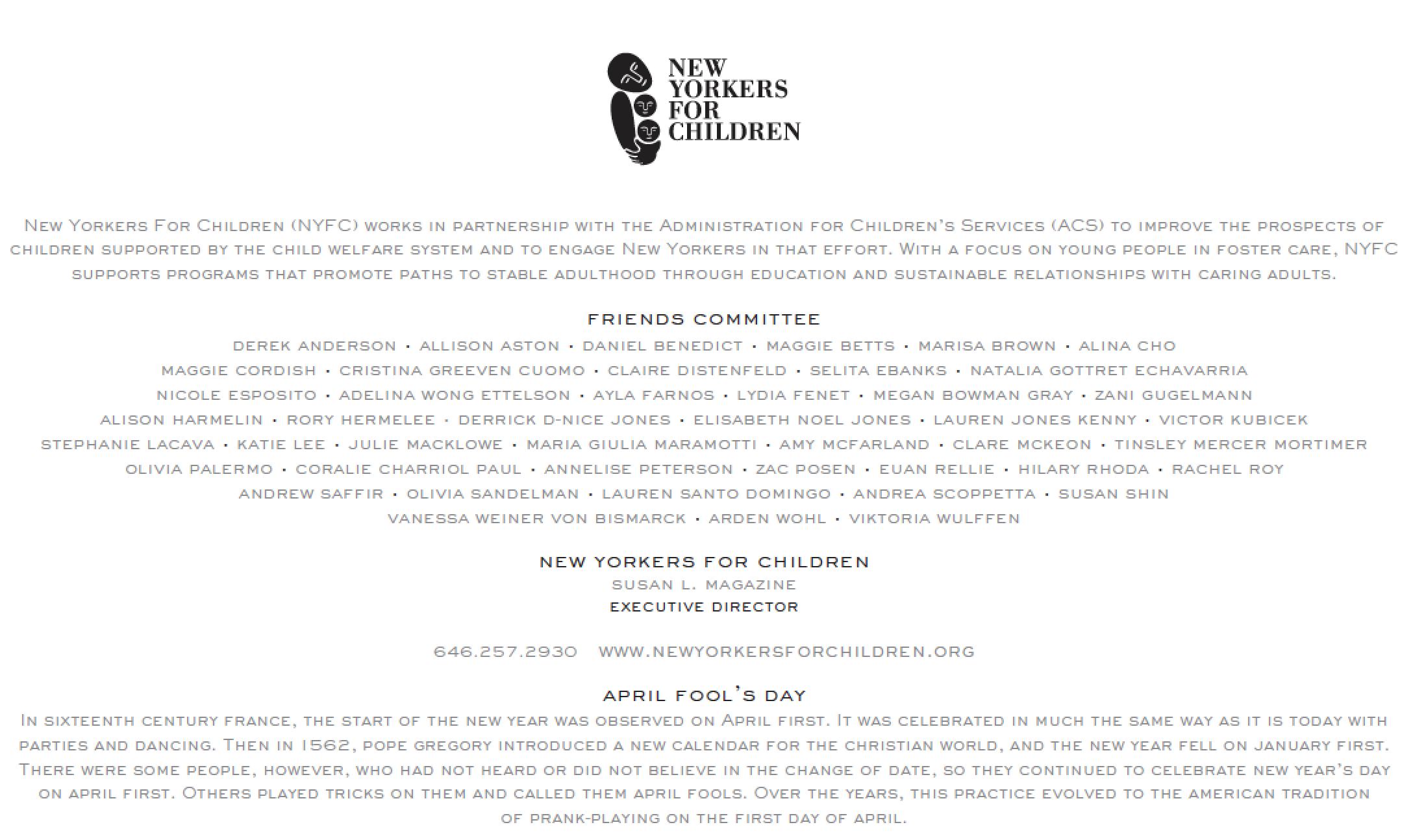 NEW YORKERS FOR CHILDREN

New Yorkers For Children (NYFC) works in partnership with the Administration for Children's Services (ACS) to improve the prospects of children supported by the child welfare system and to engage New Yorkers in that effort. With a focus on young people in foster care, NYFC supports programs that promote paths to stable adulthood through education and sustainable relationships with caring adults.

FRIENDS COMMITTEE

DEREK ANDERSON • ALLISON ASTON • DANIEL BENEDICT • MAGGIE BETTS • MARISA BROWN • ALINA CHO
MAGGIE CORDISH • CRISTINA GREEVEN CUOMO • CLAIRE DISTENFELD • SELITA EBANKS • NATALIA GOTTRET ECHAVARRIA
NICOLE ESPOSITO • ADELINA WONG ETTELSON • AYLA FARNOS • LYDIA FENET • MEGAN BOWMAN GRAY • ZANI GUGELMANN
ALISON HARMELIN • RORY HERMELEE • DERRICK D-NICE JONES • ELISABETH NOEL JONES • LAUREN JONES KENNY • VICTOR KUBICEK
STEPHANIE LACAVA • KATIE LEE • JULIE MACKLOWE • MARIA GIULIA MARAMOTTI • AMY MCFARLAND • CLARE MCKEON • TINSLEY MERCER MORTIMER
OLIVIA PALERMO • CORALIE CHARRIOL PAUL • ANNELISE PETERSON • ZAC POSEN • EUAN RELLIE • HILARY RHODA • RACHEL ROY
ANDREW SAFFIR • OLIVIA SANDELMAN • LAUREN SANTO DOMINGO • ANDREA SCOPPETTA • SUSAN SHIN
VANESSA WEINER VON BISMARCK • ARDEN WOHL • VIKTORIA WULFFEN

NEW YORKERS FOR CHILDREN
SUSAN L. MAGAZINE
EXECUTIVE DIRECTOR

646.257.2930 WWW.NEWYORKERSFORCHILDREN.ORG

APRIL FOOL'S DAY
In sixteenth century france, the start of the new year was observed on April first. It was celebrated in much the same way as it is today with parties and dancing. Then in 1562, pope gregory introduced a new calendar for the christian world, and the new year fell on january first. There were some people, however, who had not heard or did not believe in the change of date, so they continued to celebrate new year's day on april first. Others played tricks on them and called them april fools. Over the years, this practice evolved to the american tradition of prank-playing on the first day of april.